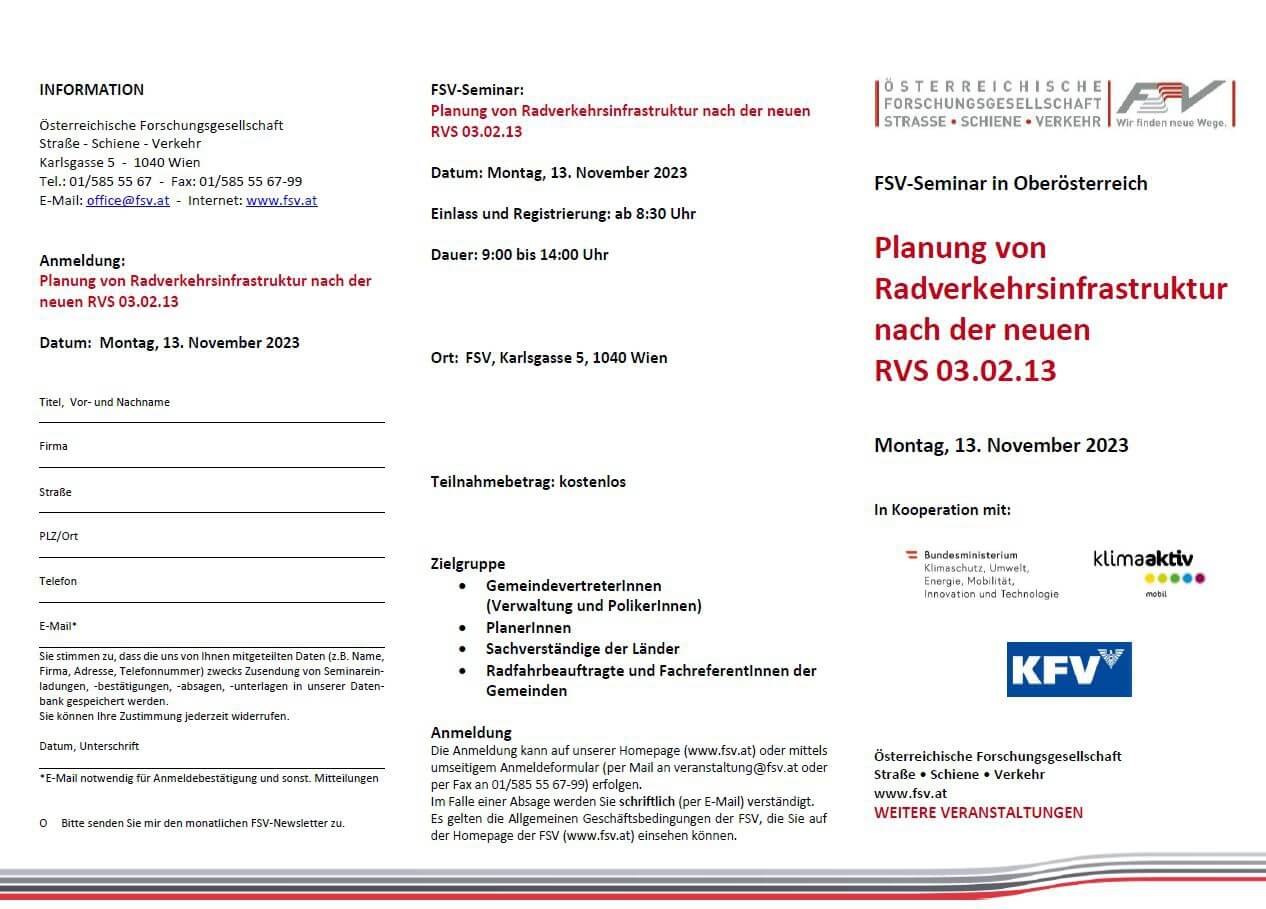 INFORMATION

Österreichische Forschungsgesellschaft
Straße - Schiene - Verkehr
Karlsgasse 5 - 1040 Wien
Tel.: 01/585 55 67 - Fax: 01/585 55 67-99
E-Mail: office@fsv.at - Internet: www.fsv.at

Anmeldung:
Planung von Radverkehrsinfrastruktur nach der neuen RVS 03.02.13

Datum: Montag, 13. November 2023

Titel, Vor- und Nachname

Firma

Straße

PLZ/Ort

Telefon

E-Mail*

Sie stimmen zu, dass die uns von Ihnen mitgeteilten Daten (z.B. Name, Firma, Adresse, Telefonnummer) zwecks Zusendung von Seminareinladungen, -bestätigungen, -absagen, -unterlagen in unserer Datenbank gespeichert werden.
Sie können Ihre Zustimmung jederzeit widerrufen.

Datum, Unterschrift

*E-Mail notwendig für Anmeldebestätigung und sonst. Mitteilungen

O Bitte senden Sie mir den monatlichen FSV-Newsletter zu.

FSV-Seminar:
Planung von Radverkehrsinfrastruktur nach der neuen RVS 03.02.13

Datum: Montag, 13. November 2023

Einlass und Registrierung: ab 8:30 Uhr

Dauer: 9:00 bis 14:00 Uhr

Ort: FSV, Karlsgasse 5, 1040 Wien

Teilnahmebetrag: kostenlos

Zielgruppe
• GemeindevertreterInnen (Verwaltung und PolikerInnen)
• PlanerInnen
• Sachverständige der Länder
• Radfahrbeauftragte und FachreferentInnen der Gemeinden

Anmeldung
Die Anmeldung kann auf unserer Homepage (www.fsv.at) oder mittels umseitigem Anmeldeformular (per Mail an veranstaltung@fsv.at oder per Fax an 01/585 55 67-99) erfolgen.
Im Falle einer Absage werden Sie schriftlich (per E-Mail) verständigt.
Es gelten die Allgemeinen Geschäftsbedingungen der FSV, die Sie auf der Homepage der FSV (www.fsv.at) einsehen können.

ÖSTERREICHISCHE FORSCHUNGSGESELLSCHAFT STRASSE • SCHIENE • VERKEHR
FSV Wir finden neue Wege.

FSV-Seminar in Oberösterreich

Planung von Radverkehrsinfrastruktur nach der neuen RVS 03.02.13

Montag, 13. November 2023

In Kooperation mit:

Bundesministerium Klimaschutz, Umwelt, Energie, Mobilität, Innovation und Technologie

klimaaktiv mobil

KFV

Österreichische Forschungsgesellschaft
Straße • Schiene • Verkehr
www.fsv.at
WEITERE VERANSTALTUNGEN